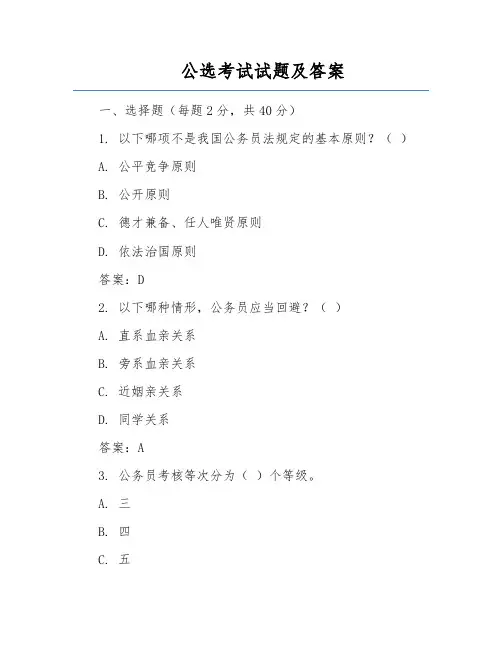 公选考试试题及答案

一、选择题（每题2分，共40分）

1. 以下哪项不是我国公务员法规定的基本原则？（ ）

A. 公平竞争原则

B. 公开原则

C. 德才兼备、任人唯贤原则

D. 依法治国原则

答案：D

2. 以下哪种情形，公务员应当回避？（ ）

A. 直系血亲关系

B. 旁系血亲关系

C. 近姻亲关系

D. 同学关系

答案：A

3. 公务员考核等次分为（ ）个等级。

A. 三

B. 四

C. 五